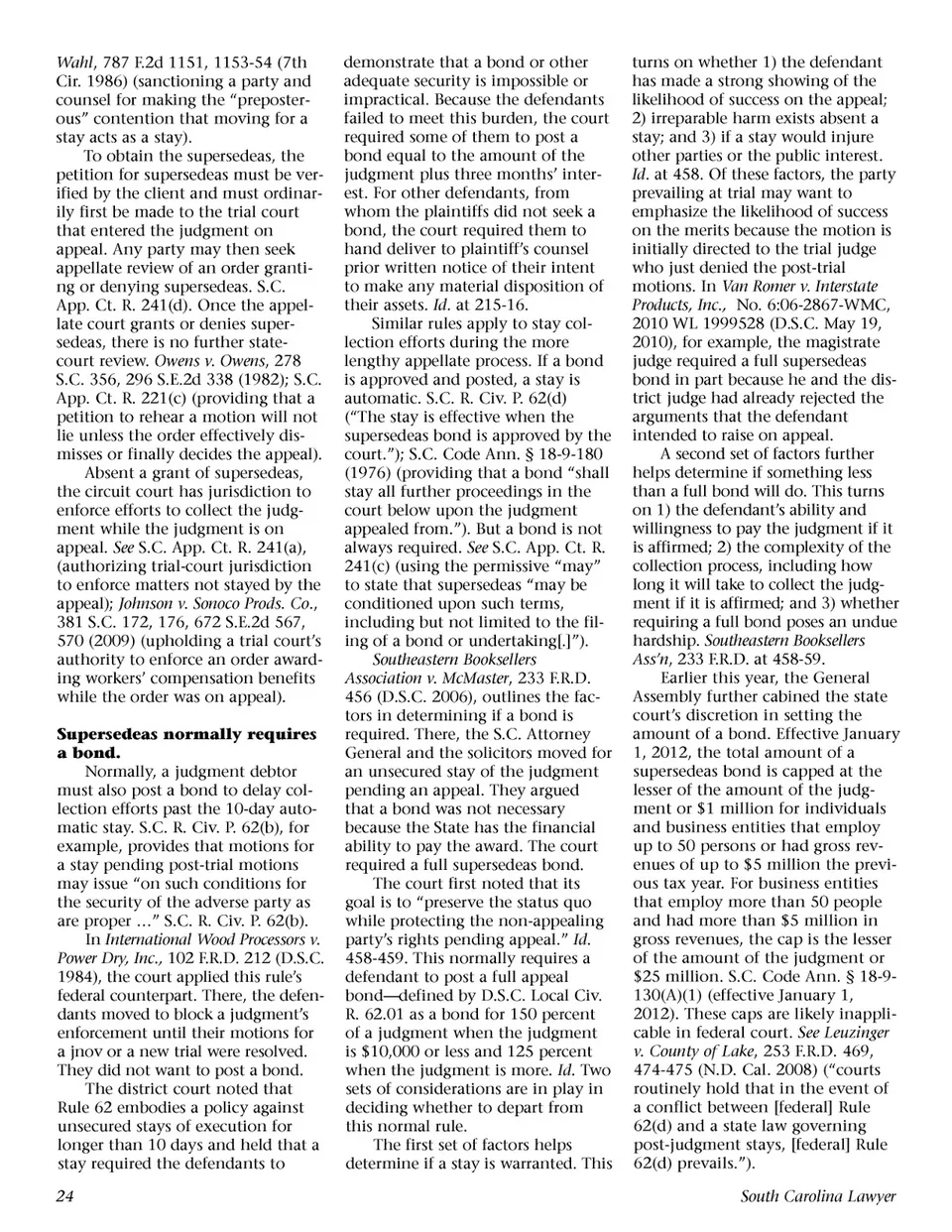 Wahl, 787 F.2d 1151, 1153-54 (7th Cir. 1986) (sanctioning a party and counsel for making the "preposterous" contention that moving for a stay acts as a stay).

To obtain the supersedeas, the petition for supersedeas must be verified by the client and must ordinarily first be made to the trial court that entered the judgment on appeal. Any party may then seek appellate review of an order granting or denying supersedeas. S.C. App. Ct. R. 241(d). Once the appellate court grants or denies supersedeas, there is no further state-court review. Owens v. Owens, 278 S.C. 356, 296 S.E.2d 338 (1982); S.C. App. Ct. R. 221(c) (providing that a petition to rehear a motion will not lie unless the order effectively dismisses or finally decides the appeal).

Absent a grant of supersedeas, the circuit court has jurisdiction to enforce efforts to collect the judgment while the judgment is on appeal. See S.C. App. Ct. R. 241(a), (authorizing trial-court jurisdiction to enforce matters not stayed by the appeal); Johnson v. Sonoco Prods. Co., 381 S.C. 172, 176, 672 S.E.2d 567, 570 (2009) (upholding a trial court's authority to enforce an order awarding workers' compensation benefits while the order was on appeal).

Supersedeas normally requires a bond.

Normally, a judgment debtor must also post a bond to delay collection efforts past the 10-day automatic stay. S.C. R. Civ. P. 62(b), for example, provides that motions for a stay pending post-trial motions may issue "on such conditions for the security of the adverse party as are proper ..." S.C. R. Civ. P. 62(b).

In International Wood Processors v. Power Dry, Inc., 102 F.R.D. 212 (D.S.C. 1984), the court applied this rule's federal counterpart. There, the defendants moved to block a judgment's enforcement until their motions for a jnov or a new trial were resolved. They did not want to post a bond.

The district court noted that Rule 62 embodies a policy against unsecured stays of execution for longer than 10 days and held that a stay required the defendants to demonstrate that a bond or other adequate security is impossible or impractical. Because the defendants failed to meet this burden, the court required some of them to post a bond equal to the amount of the judgment plus three months' interest. For other defendants, from whom the plaintiffs did not seek a bond, the court required them to hand deliver to plaintiff's counsel prior written notice of their intent to make any material disposition of their assets. Id. at 215-16.

Similar rules apply to stay collection efforts during the more lengthy appellate process. If a bond is approved and posted, a stay is automatic. S.C. R. Civ. P. 62(d) ("The stay is effective when the supersedeas bond is approved by the court."); S.C. Code Ann. § 18-9-180 (1976) (providing that a bond "shall stay all further proceedings in the court below upon the judgment appealed from."). But a bond is not always required. See S.C. App. Ct. R. 241(c) (using the permissive "may" to state that supersedeas "may be conditioned upon such terms, including but not limited to the filing of a bond or undertaking[.]").

Southeastern Booksellers Association v. McMaster, 233 F.R.D. 456 (D.S.C. 2006), outlines the factors in determining if a bond is required. There, the S.C. Attorney General and the solicitors moved for an unsecured stay of the judgment pending an appeal. They argued that a bond was not necessary because the State has the financial ability to pay the award. The court required a full supersedeas bond.

The court first noted that its goal is to "preserve the status quo while protecting the non-appealing party's rights pending appeal." Id. 458-459. This normally requires a defendant to post a full appeal bond—defined by D.S.C. Local Civ. R. 62.01 as a bond for 150 percent of a judgment when the judgment is $10,000 or less and 125 percent when the judgment is more. Id. Two sets of considerations are in play in deciding whether to depart from this normal rule.

The first set of factors helps determine if a stay is warranted. This turns on whether 1) the defendant has made a strong showing of the likelihood of success on the appeal; 2) irreparable harm exists absent a stay; and 3) if a stay would injure other parties or the public interest. Id. at 458. Of these factors, the party prevailing at trial may want to emphasize the likelihood of success on the merits because the motion is initially directed to the trial judge who just denied the post-trial motions. In Van Romer v. Interstate Products, Inc., No. 6:06-2867-WMC, 2010 WL 1999528 (D.S.C. May 19, 2010), for example, the magistrate judge required a full supersedeas bond in part because he and the district judge had already rejected the arguments that the defendant intended to raise on appeal.

A second set of factors further helps determine if something less than a full bond will do. This turns on 1) the defendant's ability and willingness to pay the judgment if it is affirmed; 2) the complexity of the collection process, including how long it will take to collect the judgment if it is affirmed; and 3) whether requiring a full bond poses an undue hardship. Southeastern Booksellers Ass'n, 233 F.R.D. at 458-59.

Earlier this year, the General Assembly further cabined the state court's discretion in setting the amount of a bond. Effective January 1, 2012, the total amount of a supersedeas bond is capped at the lesser of the amount of the judgment or $1 million for individuals and business entities that employ up to 50 persons or had gross revenues of up to $5 million the previous tax year. For business entities that employ more than 50 people and had more than $5 million in gross revenues, the cap is the lesser of the amount of the judgment or $25 million. S.C. Code Ann. § 18-9-130(A)(1) (effective January 1, 2012). These caps are likely inapplicable in federal court. See Leuzinger v. County of Lake, 253 F.R.D. 469, 474-475 (N.D. Cal. 2008) ("courts routinely hold that in the event of a conflict between [federal] Rule 62(d) and a state law governing post-judgment stays, [federal] Rule 62(d) prevails.").

24 South Carolina Lawyer